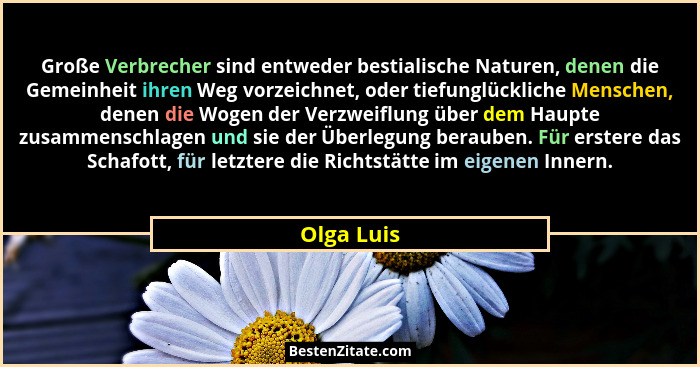 Große Verbrecher sind entweder bestialische Naturen, denen die Gemeinheit ihren Weg vorzeichnet, oder tiefunglückliche Menschen, denen die Wogen der Verzweiflung über dem Haupte zusammenschlagen und sie der Überlegung berauben. Für erstere das Schafott, für letztere die Richtstätte im eigenen Innern.

Olga Luis

BestenZitate.com